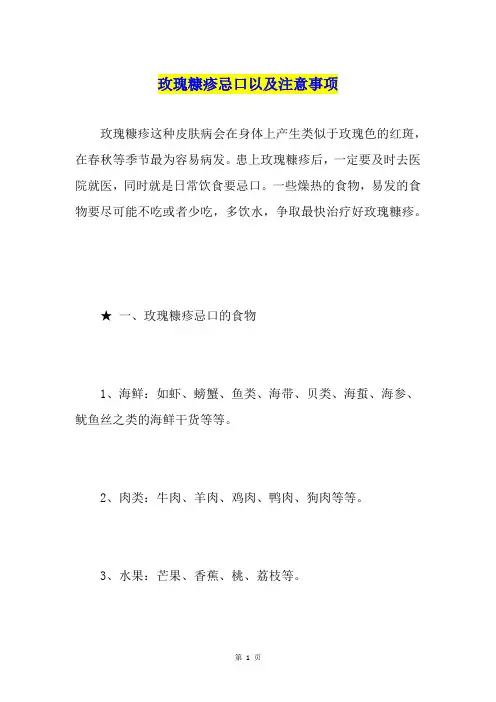 玫瑰糠疹忌口以及注意事项

玫瑰糠疹这种皮肤病会在身体上产生类似于玫瑰色的红斑，在春秋等季节最为容易病发。患上玫瑰糠疹后，一定要及时去医院就医，同时就是日常饮食要忌口。一些燥热的食物，易发的食物要尽可能不吃或者少吃，多饮水，争取最快治疗好玫瑰糠疹。

★ 一、玫瑰糠疹忌口的食物

1、海鲜：如虾、螃蟹、鱼类、海带、贝类、海蜇、海参、鱿鱼丝之类的海鲜干货等等。

2、肉类：牛肉、羊肉、鸡肉、鸭肉、狗肉等等。

3、水果：芒果、香蕉、桃、荔枝等。

第 1 页